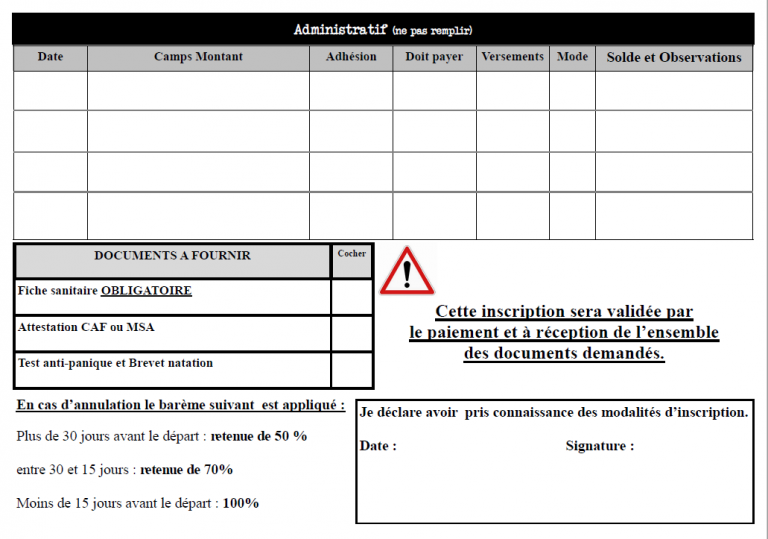 Administratif (ne pas remplir)

| Date | Camps Montant | Adhésion | Doit payer | Versements | Mode | Solde et Observations |
|---|---|---|---|---|---|---|
| | | | | | | |
| | | | | | | |
| | | | | | | |
| | | | | | | |

| DOCUMENTS A FOURNIR | Cocher |
|---|---|
| Fiche sanitaire OBLIGATOIRE | |
| Attestation CAF ou MSA | |
| Test anti-panique et Brevet natation | |

Cette inscription sera validée par le paiement et à réception de l'ensemble des documents demandés.

En cas d'annulation le barème suivant est appliqué :

Plus de 30 jours avant le départ : retenue de 50 %

entre 30 et 15 jours : retenue de 70%

Moins de 15 jours avant le départ : 100%

Je déclare avoir pris connaissance des modalités d'inscription.

Date :

Signature :